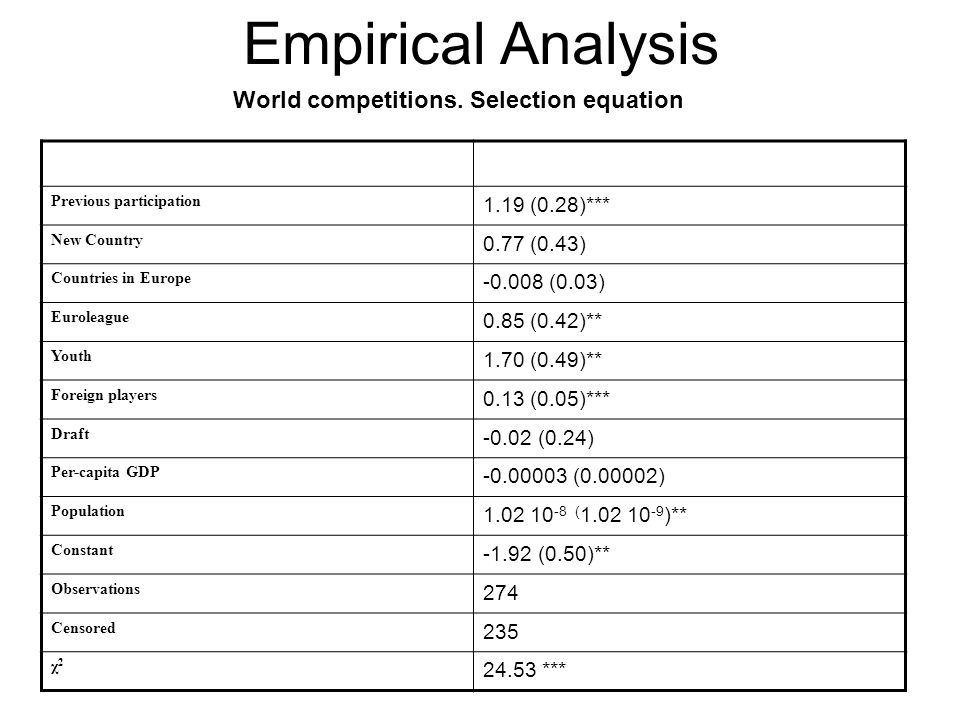 Empirical Analysis

World competitions. Selection equation

| | |
|---|---|
| Previous participation | 1.19 (0.28)*** |
| New Country | 0.77 (0.43) |
| Countries in Europe | -0.008 (0.03) |
| Euroleague | 0.85 (0.42)** |
| Youth | 1.70 (0.49)** |
| Foreign players | 0.13 (0.05)*** |
| Draft | -0.02 (0.24) |
| Per-capita GDP | -0.00003 (0.00002) |
| Population | 1.02 $10^{-8}$ (1.02 $10^{-9}$)** |
| Constant | -1.92 (0.50)** |
| Observations | 274 |
| Censored | 235 |
| $\chi^2$ | 24.53 *** |